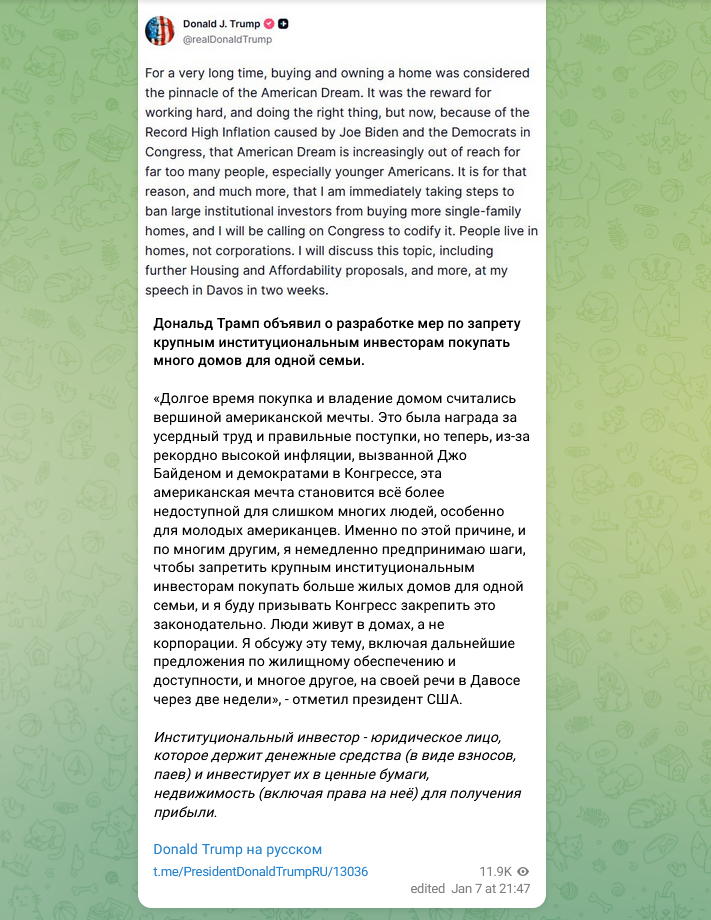 Donald J. Trump
@realDonaldTrump

For a very long time, buying and owning a home was considered the pinnacle of the American Dream. It was the reward for working hard, and doing the right thing, but now, because of the Record High Inflation caused by Joe Biden and the Democrats in Congress, that American Dream is increasingly out of reach for far too many people, especially younger Americans. It is for that reason, and much more, that I am immediately taking steps to ban large institutional investors from buying more single-family homes, and I will be calling on Congress to codify it. People live in homes, not corporations. I will discuss this topic, including further Housing and Affordability proposals, and more, at my speech in Davos in two weeks.

Дональд Трамп объявил о разработке мер по запрету крупным институциональным инвесторам покупать много домов для одной семьи.

«Долгое время покупка и владение домом считались вершиной американской мечты. Это была награда за усердный труд и правильные поступки, но теперь, из-за рекордно высокой инфляции, вызванной Джо Байденом и демократами в Конгрессе, эта американская мечта становится всё более недоступной для слишком многих людей, особенно для молодых американцев. Именно по этой причине, и по многим другим, я немедленно предпринимаю шаги, чтобы запретить крупным институциональным инвесторам покупать больше жилых домов для одной семьи, и я буду призывать Конгресс закрепить это законодательно. Люди живут в домах, а не корпорации. Я обсужу эту тему, включая дальнейшие предложения по жилищному обеспечению и доступности, и многое другое, на своей речи в Давосе через две недели», - отметил президент США.

Институциональный инвестор - юридическое лицо, которое держит денежные средства (в виде взносов, паев) и инвестирует их в ценные бумаги, недвижимость (включая права на неё) для получения прибыли.

Donald Trump на русском
t.me/PresidentDonaldTrumpRU/13036
11.9K
edited Jan 7 at 21:47